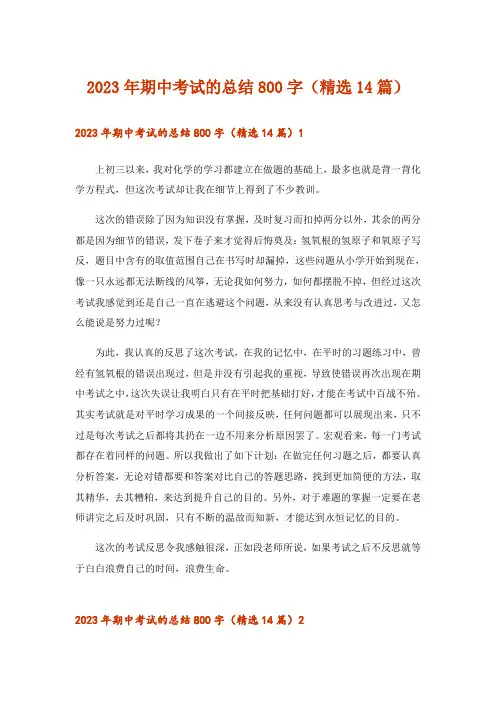 2023年期中考试的总结800字（精选14篇）

2023年期中考试的总结800字（精选14篇）1

上初三以来，我对化学的学习都建立在做题的基础上，最多也就是背一背化学方程式，但这次考试却让我在细节上得到了不少教训。

这次的错误除了因为知识没有掌握，及时复习而扣掉两分以外，其余的两分都是因为细节的错误，发下卷子来才觉得后悔莫及：氢氧根的氢原子和氧原子写反，题目中含有的取值范围自己在书写时却漏掉，这些问题从小学开始到现在，像一只永远都无法断线的风筝，无论我如何努力，如何都摆脱不掉，但经过这次考试我感觉到还是自己一直在逃避这个问题，从来没有认真思考与改进过，又怎么能说是努力过呢？

为此，我认真的反思了这次考试，在我的记忆中，在平时的习题练习中，曾经有氢氧根的错误出现过，但是并没有引起我的重视，导致使错误再次出现在期中考试之中，这次失误让我明白只有在平时把基础打好，才能在考试中百战不殆。其实考试就是对平时学习成果的一个间接反映，任何问题都可以展现出来，只不过是每次考试之后都将其扔在一边不用来分析原因罢了。宏观看来，每一门考试都存在着同样的问题。所以我做出了如下计划：在做完任何习题之后，都要认真分析答案，无论对错都要和答案对比自己的答题思路，找到更加简便的方法，取其精华，去其糟粕，来达到提升自己的目的。另外，对于难题的掌握一定要在老师讲完之后及时巩固，只有不断的温故而知新，才能达到永恒记忆的目的。

这次的考试反思令我感触很深，正如段老师所说，如果考试之后不反思就等于白白浪费自己的时间，浪费生命。

2023年期中考试的总结800字（精选14篇）2